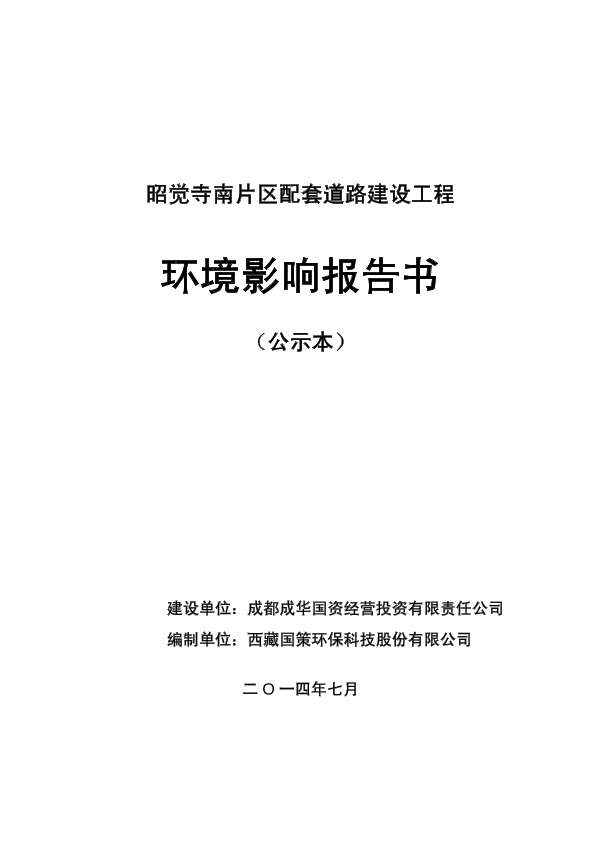 昭觉寺南片区配套道路建设工程

环境影响报告书

（公示本）

建设单位：成都成华国资经营投资有限责任公司

编制单位：西藏国策环保科技股份有限公司

二〇一四年七月